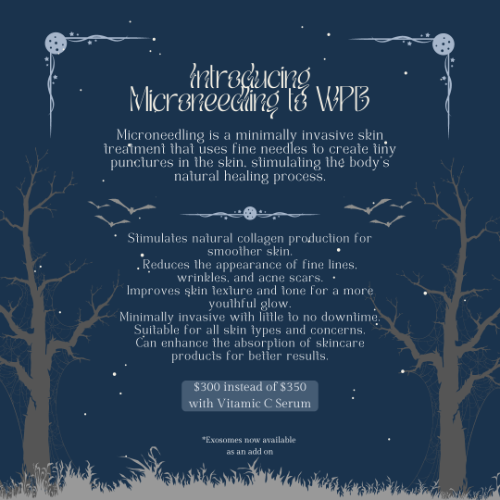 Introducing
Microneedling to WPB

Microneedling is a minimally invasive skin treatment that uses fine needles to create tiny punctures in the skin, stimulating the body's natural healing process.

Stimulates natural collagen production for smoother skin.
Reduces the appearance of fine lines, wrinkles, and acne scars.
Improves skin texture and tone for a more youthful glow.
Minimally invasive with little to no downtime.
Suitable for all skin types and concerns.
Can enhance the absorption of skincare products for better results.

$300 instead of $350
with Vitamic C Serum

*Exosomes now available
as an add on